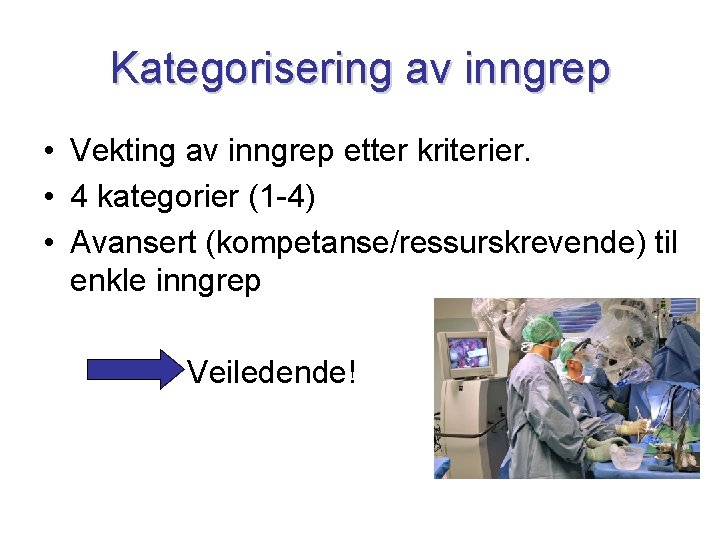 Kategorisering av inngrep

• Vekting av inngrep etter kriterier.
• 4 kategorier (1-4)
• Avansert (kompetanse/ressurskrevende) til enkle inngrep

Veiledende!